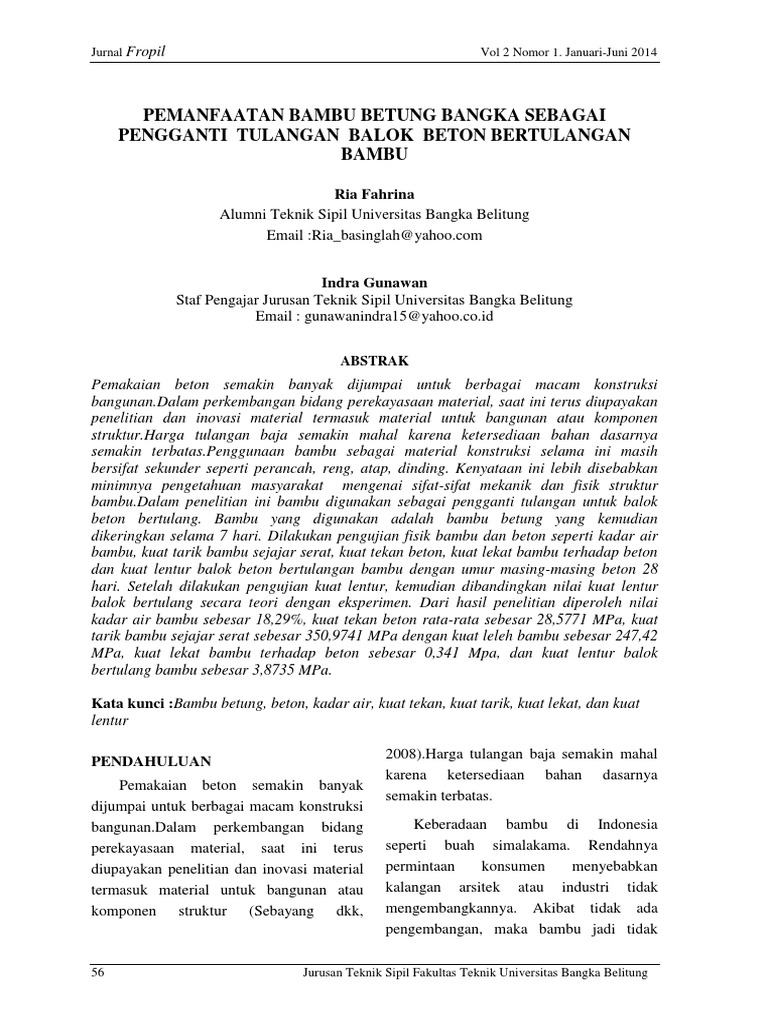 Jurnal Fropil Vol 2 Nomor 1. Januari-Juni 2014

PEMANFAATAN BAMBU BETUNG BANGKA SEBAGAI PENGGANTI TULANGAN BALOK BETON BERTULANGAN BAMBU

Ria Fahrina
Alumni Teknik Sipil Universitas Bangka Belitung
Email :Ria_basinglah@yahoo.com

Indra Gunawan
Staf Pengajar Jurusan Teknik Sipil Universitas Bangka Belitung
Email : gunawanindra15@yahoo.co.id

ABSTRAK

Pemakaian beton semakin banyak dijumpai untuk berbagai macam konstruksi bangunan.Dalam perkembangan bidang perekayasaan material, saat ini terus diupayakan penelitian dan inovasi material termasuk material untuk bangunan atau komponen struktur.Harga tulangan baja semakin mahal karena ketersediaan bahan dasarnya semakin terbatas.Penggunaan bambu sebagai material konstruksi selama ini masih bersifat sekunder seperti perancah, reng, atap, dinding. Kenyataan ini lebih disebabkan minimnya pengetahuan masyarakat mengenai sifat-sifat mekanik dan fisik struktur bambu.Dalam penelitian ini bambu digunakan sebagai pengganti tulangan untuk balok beton bertulang. Bambu yang digunakan adalah bambu betung yang kemudian dikeringkan selama 7 hari. Dilakukan pengujian fisik bambu dan beton seperti kadar air bambu, kuat tarik bambu sejajar serat, kuat tekan beton, kuat lekat bambu terhadap beton dan kuat lentur balok beton bertulangan bambu dengan umur masing-masing beton 28 hari. Setelah dilakukan pengujian kuat lentur, kemudian dibandingkan nilai kuat lentur balok bertulang secara teori dengan eksperimen. Dari hasil penelitian diperoleh nilai kadar air bambu sebesar 18,29%, kuat tekan beton rata-rata sebesar 28,5771 MPa, kuat tarik bambu sejajar serat sebesar 350,9741 MPa dengan kuat leleh bambu sebesar 247,42 MPa, kuat lekat bambu terhadap beton sebesar 0,341 Mpa, dan kuat lentur balok bertulang bambu sebesar 3,8735 MPa.

Kata kunci :Bambu betung, beton, kadar air, kuat tekan, kuat tarik, kuat lekat, dan kuat lentur

PENDAHULUAN

Pemakaian beton semakin banyak dijumpai untuk berbagai macam konstruksi bangunan.Dalam perkembangan bidang perekayasaan material, saat ini terus diupayakan penelitian dan inovasi material termasuk material untuk bangunan atau komponen struktur (Sebayang dkk, 2008).Harga tulangan baja semakin mahal karena ketersediaan bahan dasarnya semakin terbatas.

Keberadaan bambu di Indonesia seperti buah simalakama. Rendahnya permintaan konsumen menyebabkan kalangan arsitek atau industri tidak mengembangkannya. Akibat tidak ada pengembangan, maka bambu jadi tidak

56 Jurusan Teknik Sipil Fakultas Teknik Universitas Bangka Belitung